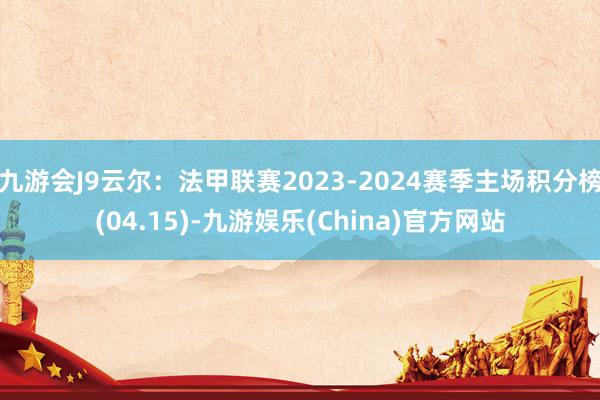 九游会J9云尔：法甲联赛2023-2024赛季主场积分榜(04.15)-九游娱乐(China)官方网站